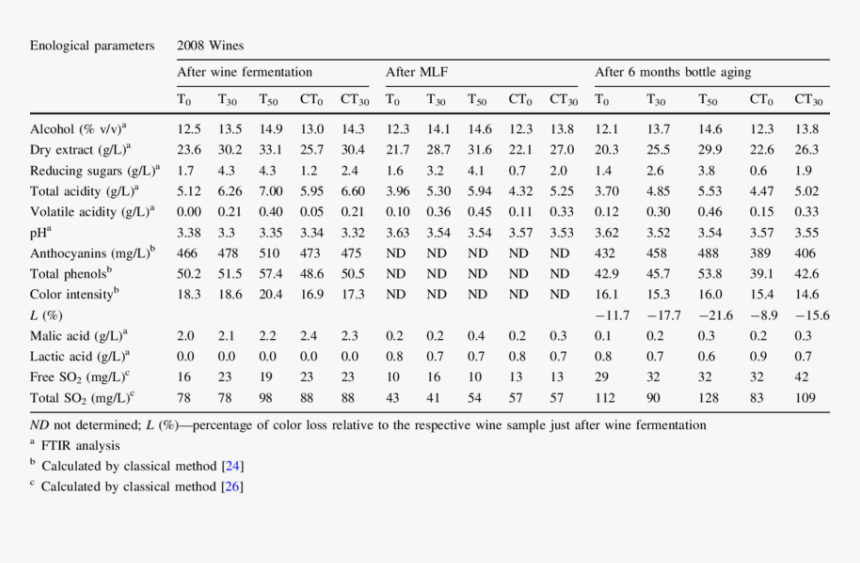 | Enological parameters | 2008 Wines | | | | | | | | | | | | | | |
|---|---|---|---|---|---|---|---|---|---|---|---|---|---|---|---|
| | After wine fermentation | | | | | After MLF | | | | | After 6 months bottle aging | | | | |
| | $T_0$ | $T_{30}$ | $T_{50}$ | $CT_0$ | $CT_{30}$ | $T_0$ | $T_{30}$ | $T_{50}$ | $CT_0$ | $CT_{30}$ | $T_0$ | $T_{30}$ | $T_{50}$ | $CT_0$ | $CT_{30}$ |
| Alcohol (% v/v)$^a$ | 12.5 | 13.5 | 14.9 | 13.0 | 14.3 | 12.3 | 14.1 | 14.6 | 12.3 | 13.8 | 12.1 | 13.7 | 14.6 | 12.3 | 13.8 |
| Dry extract (g/L)$^a$ | 23.6 | 30.2 | 33.1 | 25.7 | 30.4 | 21.7 | 28.7 | 31.6 | 22.1 | 27.0 | 20.3 | 25.5 | 29.9 | 22.6 | 26.3 |
| Reducing sugars (g/L)$^a$ | 1.7 | 4.3 | 4.3 | 1.2 | 2.4 | 1.6 | 3.2 | 4.1 | 0.7 | 2.0 | 1.4 | 2.6 | 3.8 | 0.6 | 1.9 |
| Total acidity (g/L)$^a$ | 5.12 | 6.26 | 7.00 | 5.95 | 6.60 | 3.96 | 5.30 | 5.94 | 4.32 | 5.25 | 3.70 | 4.85 | 5.53 | 4.47 | 5.02 |
| Volatile acidity (g/L)$^a$ | 0.00 | 0.21 | 0.40 | 0.05 | 0.21 | 0.10 | 0.36 | 0.45 | 0.11 | 0.33 | 0.12 | 0.30 | 0.46 | 0.15 | 0.33 |
| pH$^a$ | 3.38 | 3.3 | 3.35 | 3.34 | 3.32 | 3.63 | 3.54 | 3.54 | 3.57 | 3.53 | 3.62 | 3.52 | 3.54 | 3.57 | 3.55 |
| Anthocyanins (mg/L)$^b$ | 466 | 478 | 510 | 473 | 475 | ND | ND | ND | ND | ND | 432 | 458 | 488 | 389 | 406 |
| Total phenols$^b$ | 50.2 | 51.5 | 57.4 | 48.6 | 50.5 | ND | ND | ND | ND | ND | 42.9 | 45.7 | 53.8 | 39.1 | 42.6 |
| Color intensity$^b$ | 18.3 | 18.6 | 20.4 | 16.9 | 17.3 | ND | ND | ND | ND | ND | 16.1 | 15.3 | 16.0 | 15.4 | 14.6 |
| L (%) | | | | | | | | | | | −11.7 | −17.7 | −21.6 | −8.9 | −15.6 |
| Malic acid (g/L)$^a$ | 2.0 | 2.1 | 2.2 | 2.4 | 2.3 | 0.2 | 0.2 | 0.4 | 0.2 | 0.3 | 0.1 | 0.2 | 0.3 | 0.2 | 0.3 |
| Lactic acid (g/L)$^a$ | 0.0 | 0.0 | 0.0 | 0.0 | 0.0 | 0.8 | 0.7 | 0.7 | 0.8 | 0.7 | 0.8 | 0.7 | 0.6 | 0.9 | 0.7 |
| Free $SO_2$ (mg/L)$^c$ | 16 | 23 | 19 | 23 | 23 | 10 | 16 | 10 | 13 | 13 | 29 | 32 | 32 | 32 | 42 |
| Total $SO_2$ (mg/L)$^c$ | 78 | 78 | 98 | 88 | 88 | 43 | 41 | 54 | 57 | 57 | 112 | 90 | 128 | 83 | 109 |

ND not determined; L (%)—percentage of color loss relative to the respective wine sample just after wine fermentation

$^a$ FTIR analysis

$^b$ Calculated by classical method [24]

$^c$ Calculated by classical method [26]